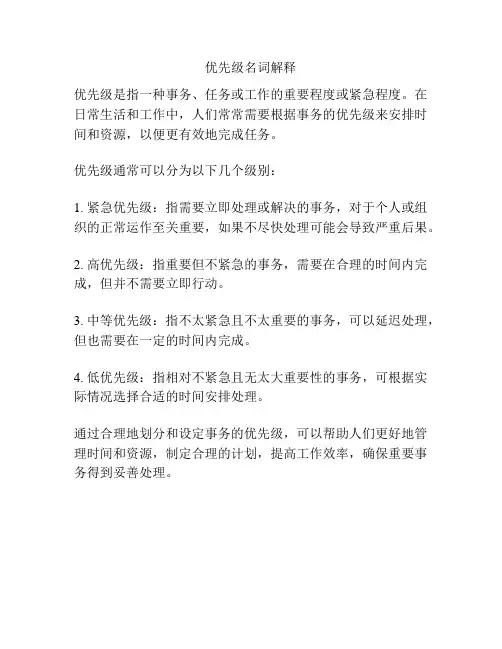 优先级名词解释

优先级是指一种事务、任务或工作的重要程度或紧急程度。在日常生活和工作中，人们常常需要根据事务的优先级来安排时间和资源，以便更有效地完成任务。

优先级通常可以分为以下几个级别：

1. 紧急优先级：指需要立即处理或解决的事务，对于个人或组织的正常运作至关重要，如果不尽快处理可能会导致严重后果。

2. 高优先级：指重要但不紧急的事务，需要在合理的时间内完成，但并不需要立即行动。

3. 中等优先级：指不太紧急且不太重要的事务，可以延迟处理，但也需要在一定的时间内完成。

4. 低优先级：指相对不紧急且无太大重要性的事务，可根据实际情况选择合适的时间安排处理。

通过合理地划分和设定事务的优先级，可以帮助人们更好地管理时间和资源，制定合理的计划，提高工作效率，确保重要事务得到妥善处理。